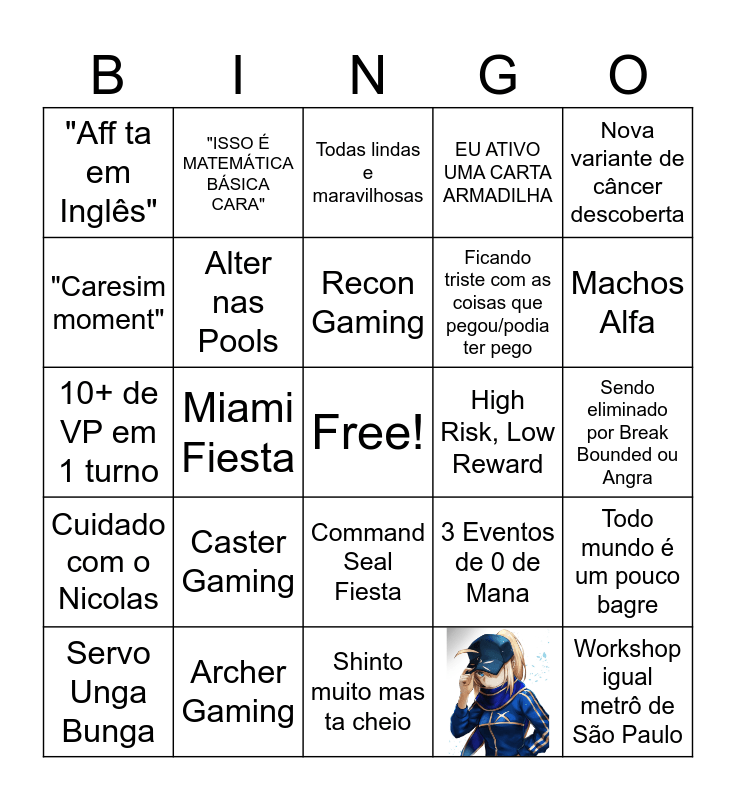 | B | I | N | G | O |
|---|---|---|---|---|
| "Aff ta em Inglês" | "ISSO É MATEMÁTICA BÁSICA CARA" | Todas lindas e maravilhosas | EU ATIVO UMA CARTA ARMADILHA | Nova variante de câncer descoberta |
| "Caresim moment" | Alter nas Pools | Recon Gaming | Ficando triste com as coisas que pegou/podia ter pego | Machos Alfa |
| 10+ de VP em 1 turno | Miami Fiesta | Free! | High Risk, Low Reward | Sendo eliminado por Break Bounded ou Angra |
| Cuidado com o Nicolas | Caster Gaming | Command Seal Fiesta | 3 Eventos de 0 de Mana | Todo mundo é um pouco bagre |
| Servo Unga Bunga | Archer Gaming | Shinto muito mas ta cheio | | Workshop igual metrô de São Paulo |